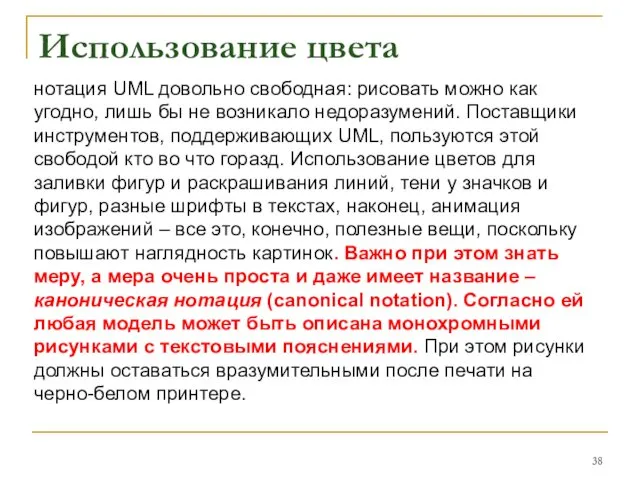 Использование цвета

нотация UML довольно свободная: рисовать можно как угодно, лишь бы не возникало недоразумений. Поставщики инструментов, поддерживающих UML, пользуются этой свободой кто во что горазд. Использование цветов для заливки фигур и раскрашивания линий, тени у значков и фигур, разные шрифты в текстах, наконец, анимация изображений – все это, конечно, полезные вещи, поскольку повышают наглядность картинок. Важно при этом знать меру, а мера очень проста и даже имеет название – каноническая нотация (canonical notation). Согласно ей любая модель может быть описана монохромными рисунками с текстовыми пояснениями. При этом рисунки должны оставаться вразумительными после печати на черно-белом принтере.

38